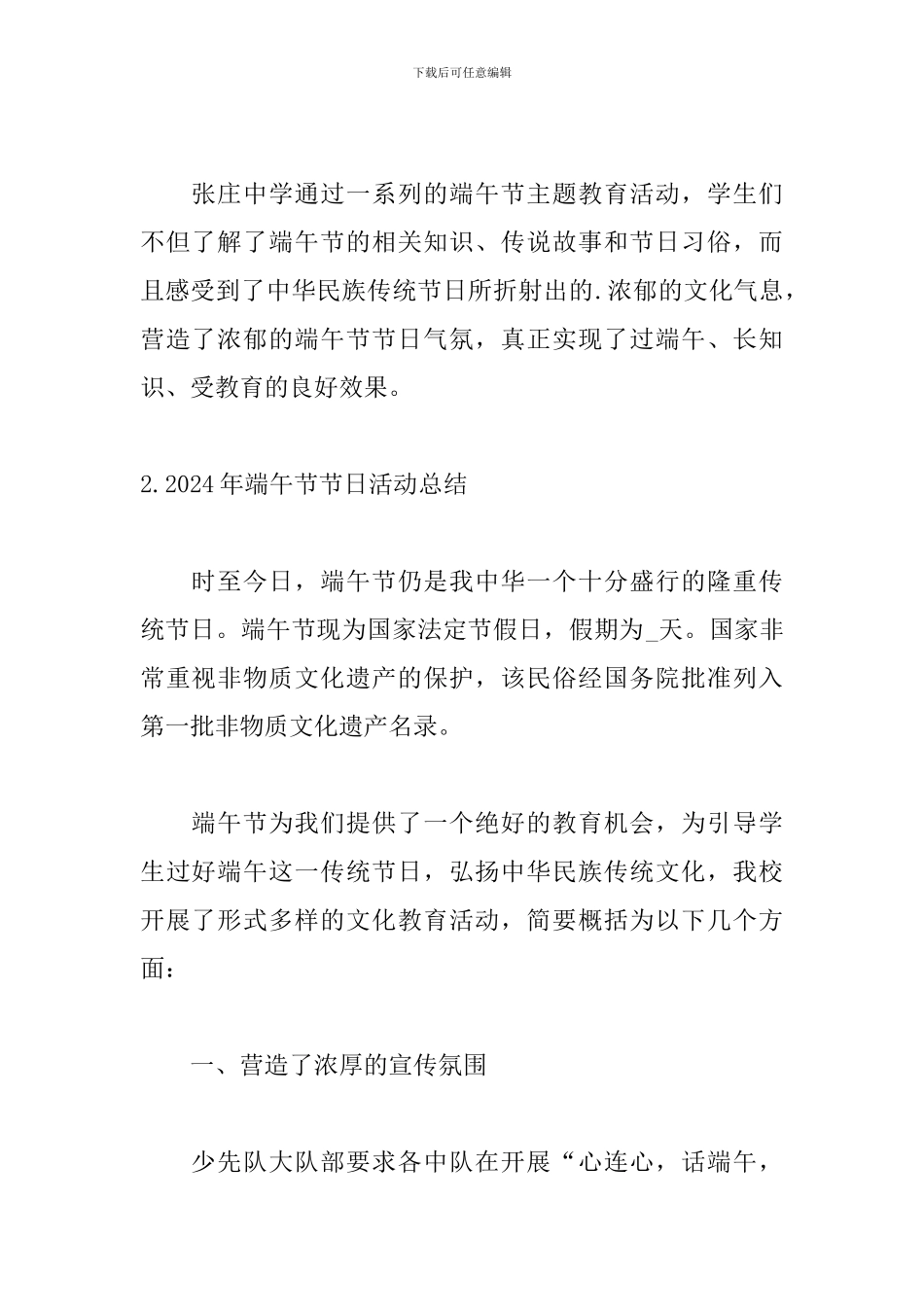 下载后可任意编辑

张庄中学通过一系列的端午节主题教育活动，学生们不但了解了端午节的相关知识、传说故事和节日习俗，而且感受到了中华民族传统节日所折射出的.浓郁的文化气息，营造了浓郁的端午节节日气氛，真正实现了过端午、长知识、受教育的良好效果。

2.2024年端午节节日活动总结

时至今日，端午节仍是我中华一个十分盛行的隆重传统节日。端午节现为国家法定节假日，假期为_天。国家非常重视非物质文化遗产的保护，该民俗经国务院批准列入第一批非物质文化遗产名录。

端午节为我们提供了一个绝好的教育机会，为引导学生过好端午这一传统节日，弘扬中华民族传统文化，我校开展了形式多样的文化教育活动，简要概括为以下几个方面：

一、营造了浓厚的宣传氛围

少先队大队部要求各中队在开展“心连心，话端午，